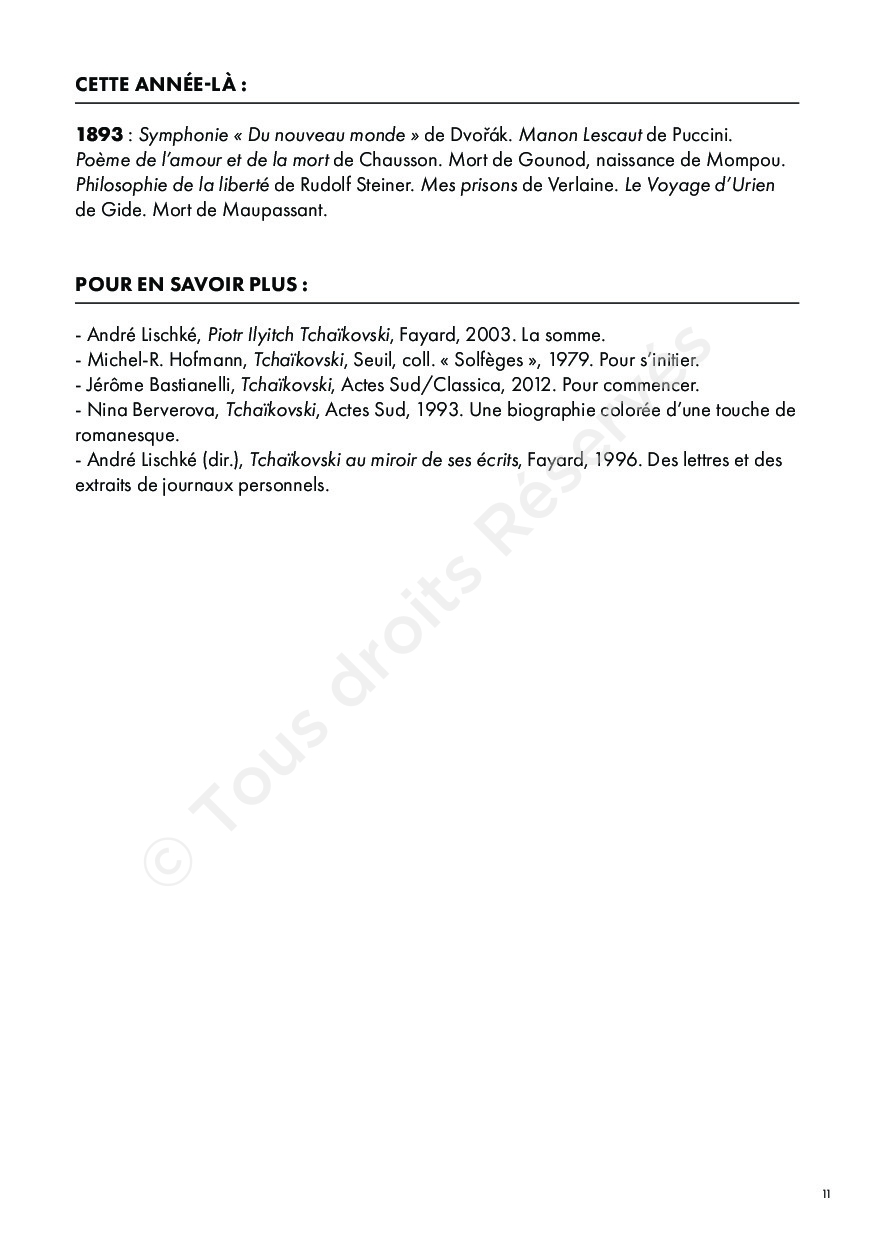 CETTE ANNÉE-LÀ :

1893 : Symphonie « Du nouveau monde » de Dvořák. Manon Lescaut de Puccini. Poème de l'amour et de la mort de Chausson. Mort de Gounod, naissance de Mompou. Philosophie de la liberté de Rudolf Steiner. Mes prisons de Verlaine. Le Voyage d'Urien de Gide. Mort de Maupassant.

POUR EN SAVOIR PLUS :

- André Lischké, Piotr Ilyitch Tchaïkovski, Fayard, 2003. La somme.
- Michel-R. Hofmann, Tchaïkovski, Seuil, coll. « Solfèges », 1979. Pour s'initier.
- Jérôme Bastianelli, Tchaïkovski, Actes Sud/Classica, 2012. Pour commencer.
- Nina Berverova, Tchaïkovski, Actes Sud, 1993. Une biographie colorée d'une touche de romanesque.
- André Lischké (dir.), Tchaïkovski au miroir de ses écrits, Fayard, 1996. Des lettres et des extraits de journaux personnels.

© Tous droits Réservés

11